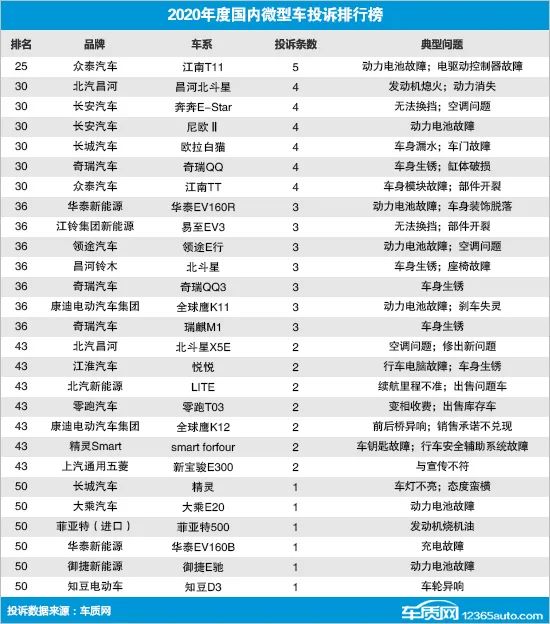 2020年度国内微型车投诉排行榜

| 排名 | 品牌 | 车系 | 投诉条数 | 典型问题 |
|---|---|---|---|---|
| 25 | 众泰汽车 | 江南T11 | 5 | 动力电池故障；电驱动控制器故障 |
| 30 | 北汽昌河 | 昌河北斗星 | 4 | 发动机熄火；动力消失 |
| 30 | 长安汽车 | 奔奔E-Star | 4 | 无法换挡；空调问题 |
| 30 | 长安汽车 | 尼欧Ⅱ | 4 | 动力电池故障 |
| 30 | 长城汽车 | 欧拉白猫 | 4 | 车身漏水；车门故障 |
| 30 | 奇瑞汽车 | 奇瑞QQ | 4 | 车身生锈；缸体破损 |
| 30 | 众泰汽车 | 江南TT | 4 | 车身模块故障；部件开裂 |
| 36 | 华泰新能源 | 华泰EV160R | 3 | 动力电池故障；车身装饰脱落 |
| 36 | 江铃集团新能源 | 易至EV3 | 3 | 无法换挡；部件开裂 |
| 36 | 领途汽车 | 领途E行 | 3 | 动力电池故障；空调问题 |
| 36 | 昌河铃木 | 北斗星 | 3 | 车身生锈；座椅故障 |
| 36 | 奇瑞汽车 | 奇瑞QQ3 | 3 | 车身生锈 |
| 36 | 康迪电动汽车集团 | 全球鹰K11 | 3 | 动力电池故障；刹车失灵 |
| 36 | 奇瑞汽车 | 瑞麒M1 | 3 | 车身生锈 |
| 43 | 北汽昌河 | 北斗星X5E | 2 | 空调问题；修出新问题 |
| 43 | 江淮汽车 | 悦悦 | 2 | 行车电脑故障；车身生锈 |
| 43 | 北汽新能源 | LITE | 2 | 续航里程不准；出售问题车 |
| 43 | 零跑汽车 | 零跑T03 | 2 | 变相收费；出售库存车 |
| 43 | 康迪电动汽车集团 | 全球鹰K12 | 2 | 前后桥异响；销售承诺不兑现 |
| 43 | 精灵Smart | smart forfour | 2 | 车钥匙故障；行车安全辅助系统故障 |
| 43 | 上汽通用五菱 | 新宝骏E300 | 2 | 与宣传不符 |
| 50 | 长城汽车 | 精灵 | 1 | 车灯不亮；态度蛮横 |
| 50 | 大乘汽车 | 大乘E20 | 1 | 动力电池故障 |
| 50 | 菲亚特（进口） | 菲亚特500 | 1 | 发动机烧机油 |
| 50 | 华泰新能源 | 华泰EV160B | 1 | 充电故障 |
| 50 | 御捷新能源 | 御捷E驰 | 1 | 动力电池故障 |
| 50 | 知豆电动车 | 知豆D3 | 1 | 车轮异响 |

投诉数据来源：车质网

车质网 12365auto.com